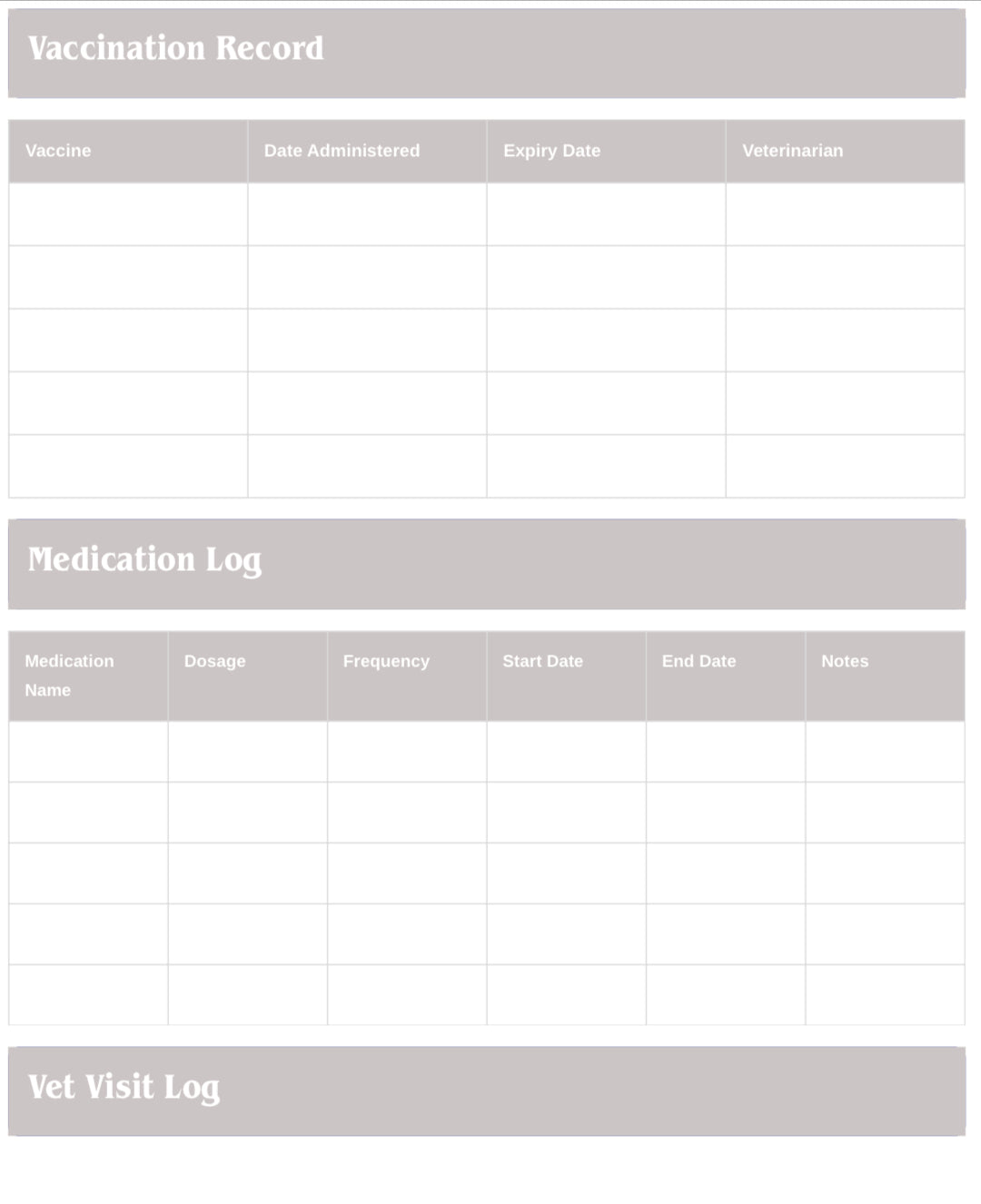 Vaccination Record

| Vaccine | Date Administered | Expiry Date | Veterinarian |
|---|---|---|---|
| | | | |
| | | | |
| | | | |
| | | | |
| | | | |

Medication Log

| Medication Name | Dosage | Frequency | Start Date | End Date | Notes |
|---|---|---|---|---|---|
| | | | | | |
| | | | | | |
| | | | | | |
| | | | | | |
| | | | | | |

Vet Visit Log